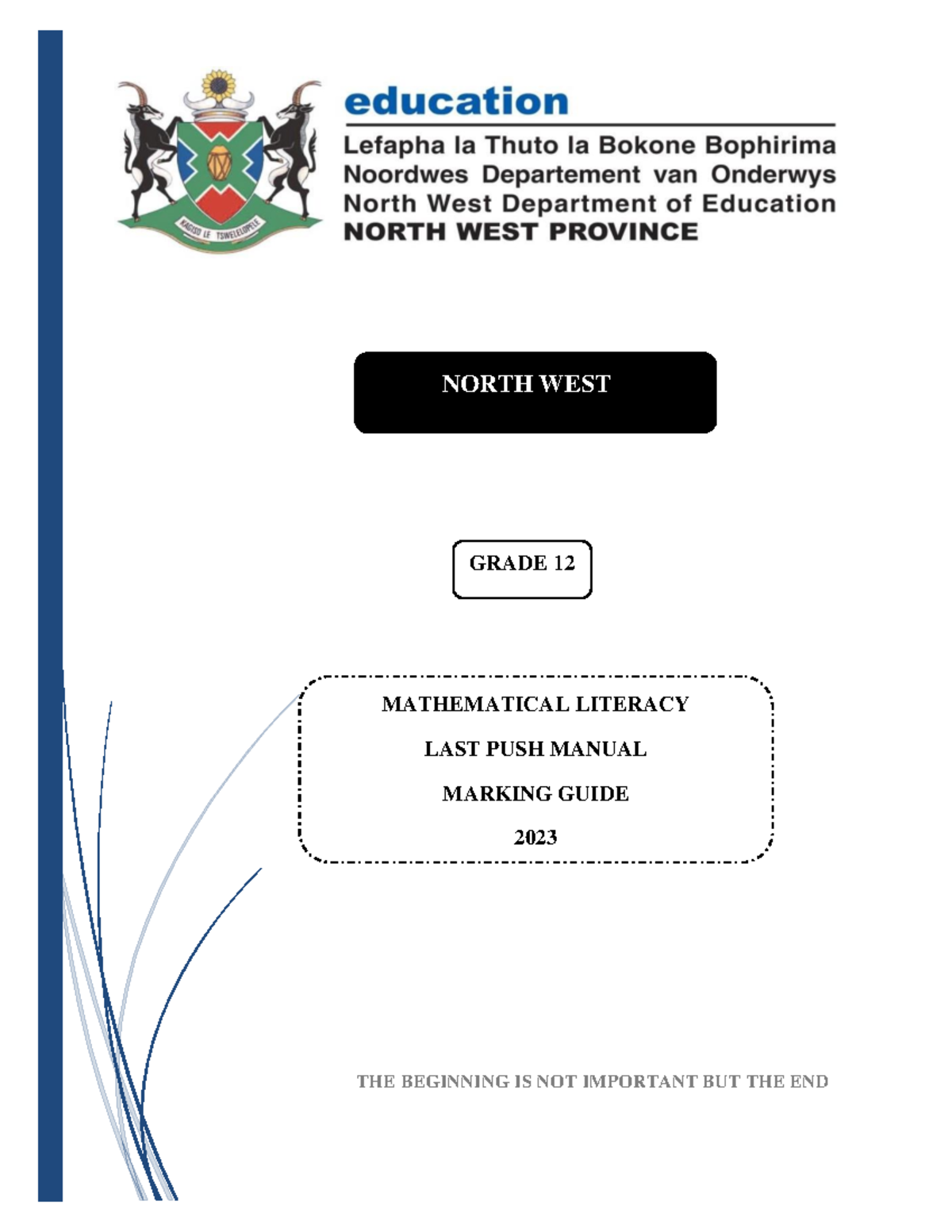 KAGISO LE TSWELELOPELE

education

Lefapha la Thuto la Bokone Bophirima
Noordwes Departement van Onderwys
North West Department of Education
NORTH WEST PROVINCE

NORTH WEST

GRADE 12

MATHEMATICAL LITERACY

LAST PUSH MANUAL

MARKING GUIDE

2023

THE BEGINNING IS NOT IMPORTANT BUT THE END